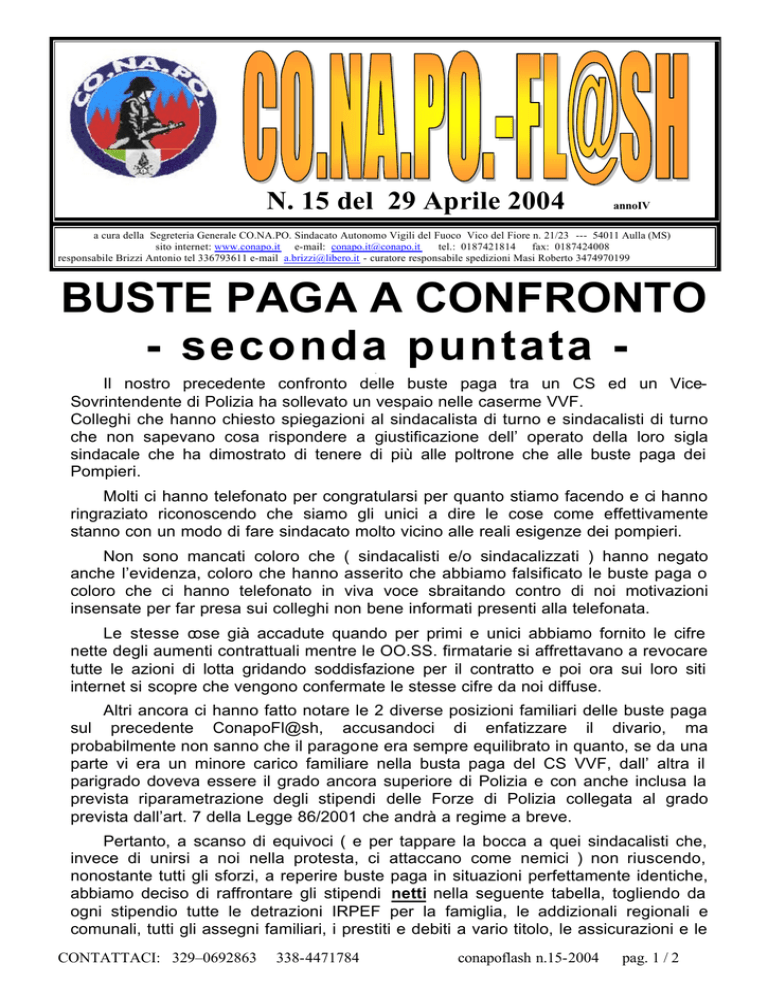 CO.NA.PO.

CO.NA.PO.-FL@SH

N. 15 del 29 Aprile 2004 annoIV

a cura della Segreteria Generale CO.NA.PO. Sindacato Autonomo Vigili del Fuoco Vico del Fiore n. 21/23 --- 54011 Aulla (MS) sito internet: www.conapo.it e-mail: conapo.it@conapo.it tel.: 0187421814 fax: 0187424008 responsabile Brizzi Antonio tel 336793611 e-mail a.brizzi@libero.it - curatore responsabile spedizioni Masi Roberto 3474970199

BUSTE PAGA A CONFRONTO
- seconda puntata -

Il nostro precedente confronto delle buste paga tra un CS ed un Vice-Sovrintendente di Polizia ha sollevato un vespaio nelle caserme VVF.
Colleghi che hanno chiesto spiegazioni al sindacalista di turno e sindacalisti di turno che non sapevano cosa rispondere a giustificazione dell' operato della loro sigla sindacale che ha dimostrato di tenere di più alle poltrone che alle buste paga dei Pompieri.

Molti ci hanno telefonato per congratularsi per quanto stiamo facendo e ci hanno ringraziato riconoscendo che siamo gli unici a dire le cose come effettivamente stanno con un modo di fare sindacato molto vicino alle reali esigenze dei pompieri.

Non sono mancati coloro che ( sindacalisti e/o sindacalizzati ) hanno negato anche l'evidenza, coloro che hanno asserito che abbiamo falsificato le buste paga o coloro che ci hanno telefonato in viva voce sbraitando contro di noi motivazioni insensate per far presa sui colleghi non bene informati presenti alla telefonata.

Le stesse cose già accadute quando per primi e unici abbiamo fornito le cifre nette degli aumenti contrattuali mentre le OO.SS. firmatarie si affrettavano a revocare tutte le azioni di lotta gridando soddisfazione per il contratto e poi ora sui loro siti internet si scopre che vengono confermate le stesse cifre da noi diffuse.

Altri ancora ci hanno fatto notare le 2 diverse posizioni familiari delle buste paga sul precedente ConapoFl@sh, accusandoci di enfatizzare il divario, ma probabilmente non sanno che il paragone era sempre equilibrato in quanto, se da una parte vi era un minore carico familiare nella busta paga del CS VVF, dall' altra il parigrado doveva essere il grado ancora superiore di Polizia e con anche inclusa la prevista riparametrazione degli stipendi delle Forze di Polizia collegata al grado prevista dall'art. 7 della Legge 86/2001 che andrà a regime a breve.

Pertanto, a scanso di equivoci ( e per tappare la bocca a quei sindacalisti che, invece di unirsi a noi nella protesta, ci attaccano come nemici ) non riuscendo, nonostante tutti gli sforzi, a reperire buste paga in situazioni perfettamente identiche, abbiamo deciso di raffrontare gli stipendi netti nella seguente tabella, togliendo da ogni stipendio tutte le detrazioni IRPEF per la famiglia, le addizionali regionali e comunali, tutti gli assegni familiari, i prestiti e debiti a vario titolo, le assicurazioni e le

CONTATTACI: 329–0692863 338-4471784 conapoflash n.15-2004 pag. 1 / 2